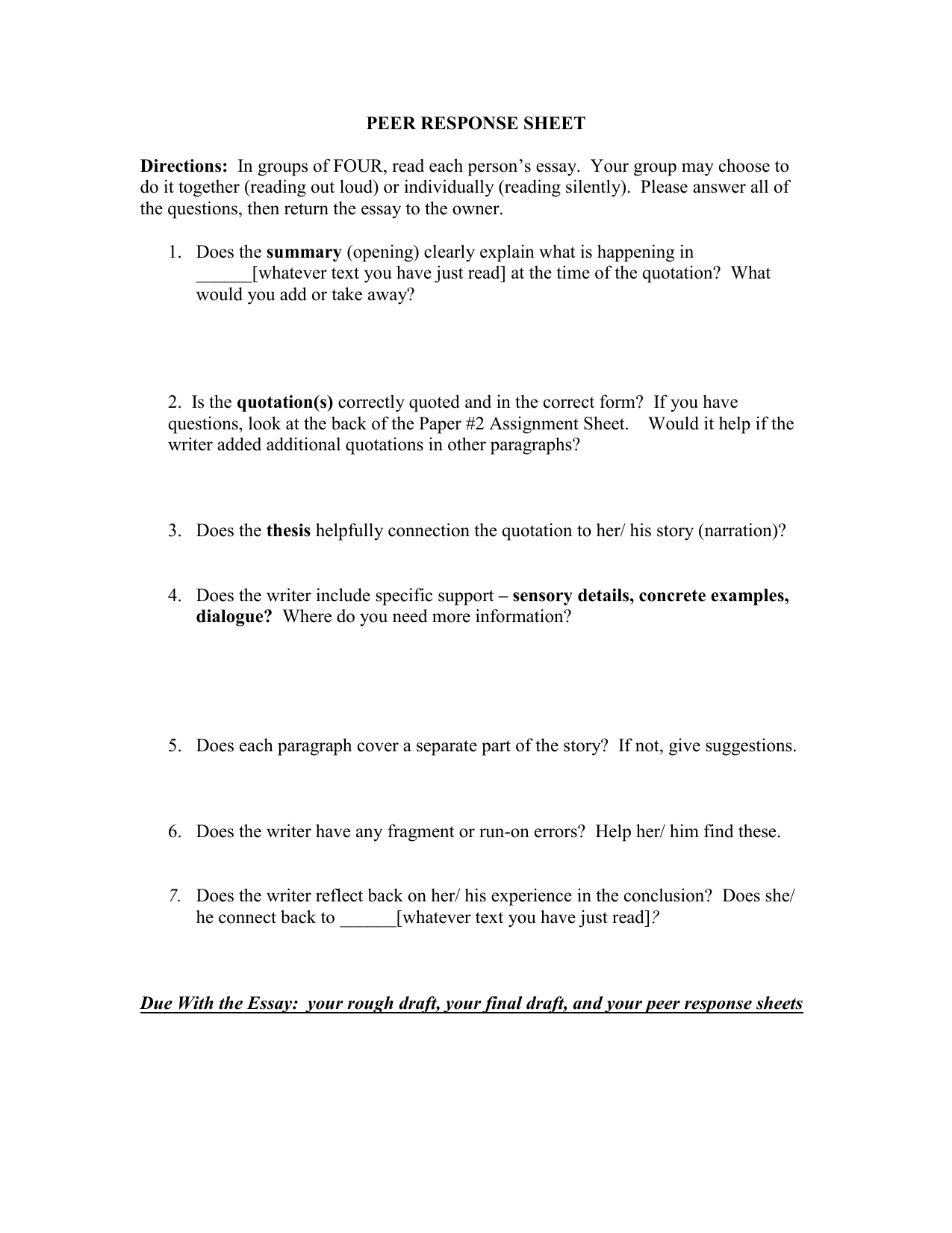 PEER RESPONSE SHEET

Directions: In groups of FOUR, read each person's essay. Your group may choose to do it together (reading out loud) or individually (reading silently). Please answer all of the questions, then return the essay to the owner.

1. Does the summary (opening) clearly explain what is happening in ______[whatever text you have just read] at the time of the quotation? What would you add or take away?

2. Is the quotation(s) correctly quoted and in the correct form? If you have questions, look at the back of the Paper #2 Assignment Sheet. Would it help if the writer added additional quotations in other paragraphs?

3. Does the thesis helpfully connection the quotation to her/ his story (narration)?

4. Does the writer include specific support – sensory details, concrete examples, dialogue? Where do you need more information?

5. Does each paragraph cover a separate part of the story? If not, give suggestions.

6. Does the writer have any fragment or run-on errors? Help her/ him find these.

7. Does the writer reflect back on her/ his experience in the conclusion? Does she/ he connect back to ______[whatever text you have just read]?

Due With the Essay: your rough draft, your final draft, and your peer response sheets